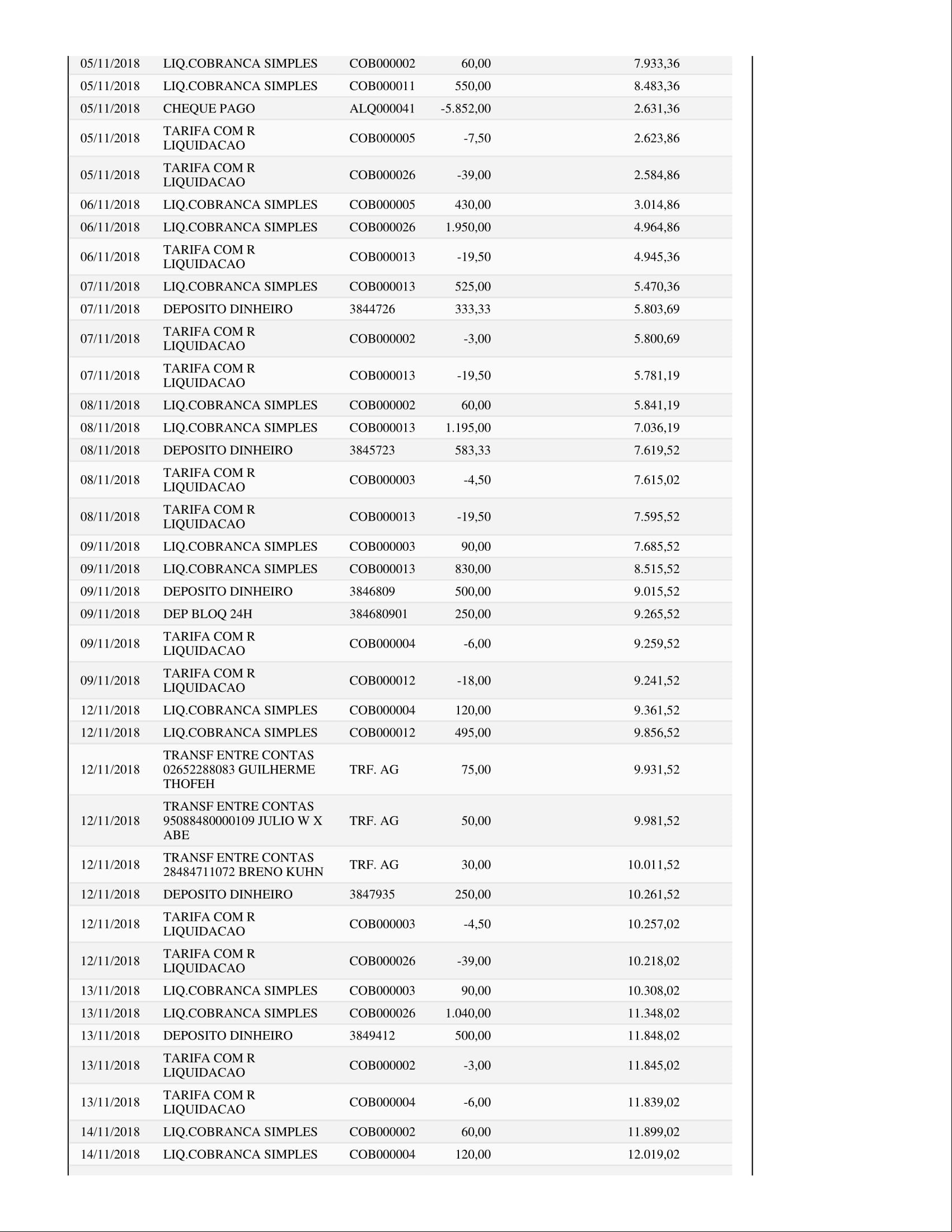 | | | | | |
|---|---|---|---|---|
| 05/11/2018 | LIQ.COBRANCA SIMPLES | COB000002 | 60,00 | 7.933,36 |
| 05/11/2018 | LIQ.COBRANCA SIMPLES | COB000011 | 550,00 | 8.483,36 |
| 05/11/2018 | CHEQUE PAGO | ALQ000041 | -5.852,00 | 2.631,36 |
| 05/11/2018 | TARIFA COM R LIQUIDACAO | COB000005 | -7,50 | 2.623,86 |
| 05/11/2018 | TARIFA COM R LIQUIDACAO | COB000026 | -39,00 | 2.584,86 |
| 06/11/2018 | LIQ.COBRANCA SIMPLES | COB000005 | 430,00 | 3.014,86 |
| 06/11/2018 | LIQ.COBRANCA SIMPLES | COB000026 | 1.950,00 | 4.964,86 |
| 06/11/2018 | TARIFA COM R LIQUIDACAO | COB000013 | -19,50 | 4.945,36 |
| 07/11/2018 | LIQ.COBRANCA SIMPLES | COB000013 | 525,00 | 5.470,36 |
| 07/11/2018 | DEPOSITO DINHEIRO | 3844726 | 333,33 | 5.803,69 |
| 07/11/2018 | TARIFA COM R LIQUIDACAO | COB000002 | -3,00 | 5.800,69 |
| 07/11/2018 | TARIFA COM R LIQUIDACAO | COB000013 | -19,50 | 5.781,19 |
| 08/11/2018 | LIQ.COBRANCA SIMPLES | COB000002 | 60,00 | 5.841,19 |
| 08/11/2018 | LIQ.COBRANCA SIMPLES | COB000013 | 1.195,00 | 7.036,19 |
| 08/11/2018 | DEPOSITO DINHEIRO | 3845723 | 583,33 | 7.619,52 |
| 08/11/2018 | TARIFA COM R LIQUIDACAO | COB000003 | -4,50 | 7.615,02 |
| 08/11/2018 | TARIFA COM R LIQUIDACAO | COB000013 | -19,50 | 7.595,52 |
| 09/11/2018 | LIQ.COBRANCA SIMPLES | COB000003 | 90,00 | 7.685,52 |
| 09/11/2018 | LIQ.COBRANCA SIMPLES | COB000013 | 830,00 | 8.515,52 |
| 09/11/2018 | DEPOSITO DINHEIRO | 3846809 | 500,00 | 9.015,52 |
| 09/11/2018 | DEP BLOQ 24H | 384680901 | 250,00 | 9.265,52 |
| 09/11/2018 | TARIFA COM R LIQUIDACAO | COB000004 | -6,00 | 9.259,52 |
| 09/11/2018 | TARIFA COM R LIQUIDACAO | COB000012 | -18,00 | 9.241,52 |
| 12/11/2018 | LIQ.COBRANCA SIMPLES | COB000004 | 120,00 | 9.361,52 |
| 12/11/2018 | LIQ.COBRANCA SIMPLES | COB000012 | 495,00 | 9.856,52 |
| 12/11/2018 | TRANSF ENTRE CONTAS 02652288083 GUILHERME THOFEH | TRF. AG | 75,00 | 9.931,52 |
| 12/11/2018 | TRANSF ENTRE CONTAS 95088480000109 JULIO W X ABE | TRF. AG | 50,00 | 9.981,52 |
| 12/11/2018 | TRANSF ENTRE CONTAS 28484711072 BRENO KUHN | TRF. AG | 30,00 | 10.011,52 |
| 12/11/2018 | DEPOSITO DINHEIRO | 3847935 | 250,00 | 10.261,52 |
| 12/11/2018 | TARIFA COM R LIQUIDACAO | COB000003 | -4,50 | 10.257,02 |
| 12/11/2018 | TARIFA COM R LIQUIDACAO | COB000026 | -39,00 | 10.218,02 |
| 13/11/2018 | LIQ.COBRANCA SIMPLES | COB000003 | 90,00 | 10.308,02 |
| 13/11/2018 | LIQ.COBRANCA SIMPLES | COB000026 | 1.040,00 | 11.348,02 |
| 13/11/2018 | DEPOSITO DINHEIRO | 3849412 | 500,00 | 11.848,02 |
| 13/11/2018 | TARIFA COM R LIQUIDACAO | COB000002 | -3,00 | 11.845,02 |
| 13/11/2018 | TARIFA COM R LIQUIDACAO | COB000004 | -6,00 | 11.839,02 |
| 14/11/2018 | LIQ.COBRANCA SIMPLES | COB000002 | 60,00 | 11.899,02 |
| 14/11/2018 | LIQ.COBRANCA SIMPLES | COB000004 | 120,00 | 12.019,02 |